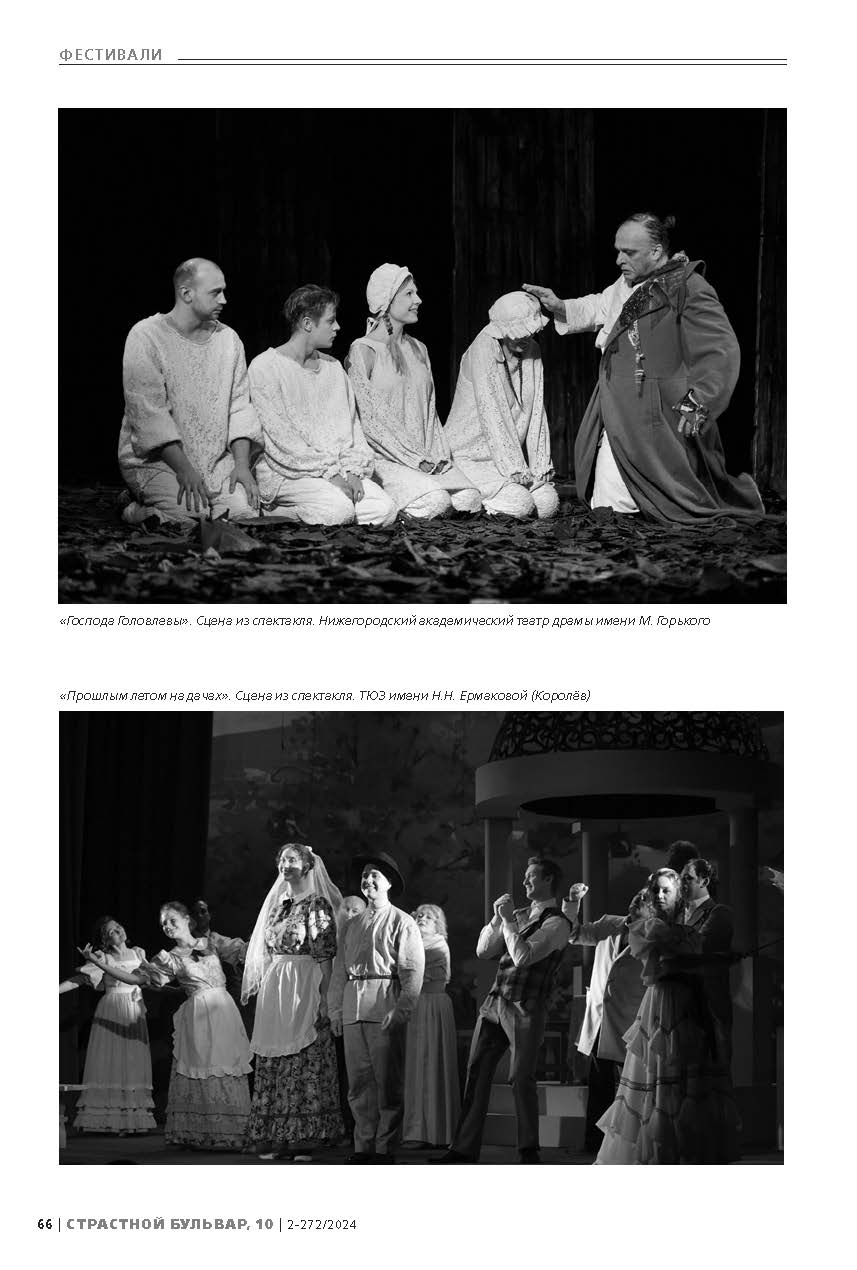 ФЕСТИВАЛИ

«Господа Головлевы». Сцена из спектакля. Нижегородский академический театр драмы имени М. Горького

«Прошлым летом на дачах». Сцена из спектакля. ТЮЗ имени Н.Н. Ермаковой (Королёв)

66 | СТРАСТНОЙ БУЛЬВАР, 10 | 2-272/2024